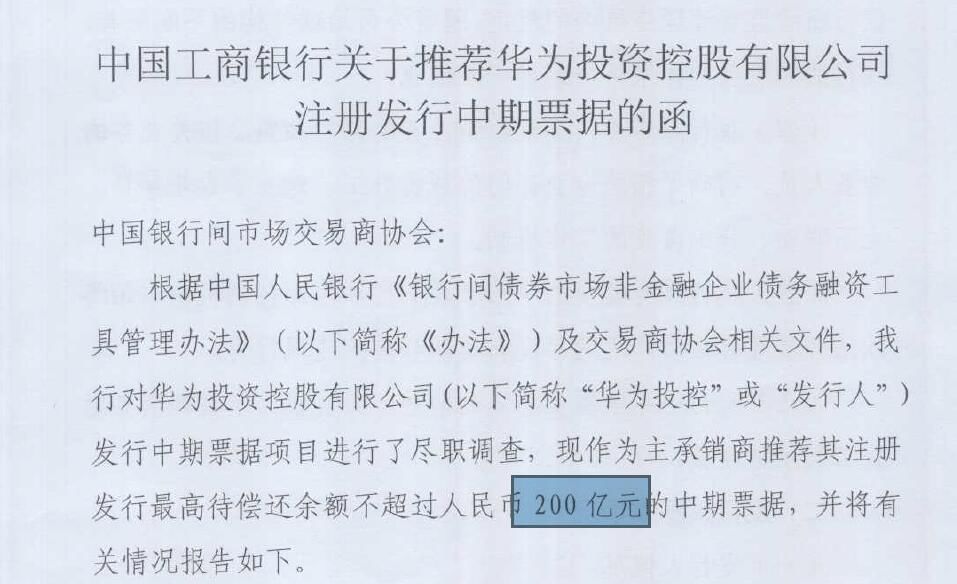 中国工商银行关于推荐华为投资控股有限公司
注册发行中期票据的函

中国银行间市场交易商协会:

根据中国人民银行《银行间债券市场非金融企业债务融资工具管理办法》（以下简称《办法》）及交易商协会相关文件，我行对华为投资控股有限公司(以下简称“华为投控”或“发行人”)发行中期票据项目进行了尽职调查，现作为主承销商推荐其注册发行最高待偿还余额不超过人民币200亿元的中期票据，并将有关情况报告如下。